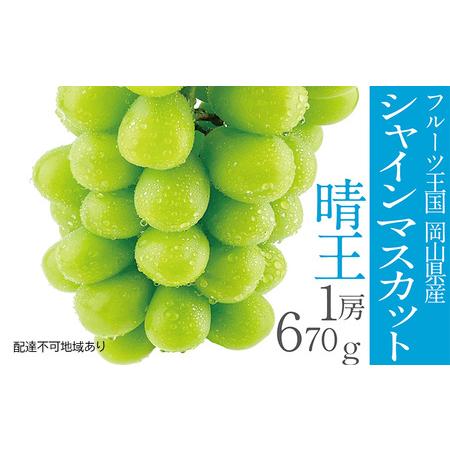 フルーツ王国 岡山県産
シャインマスカット

晴王
1房
670g

配達不可地域あり